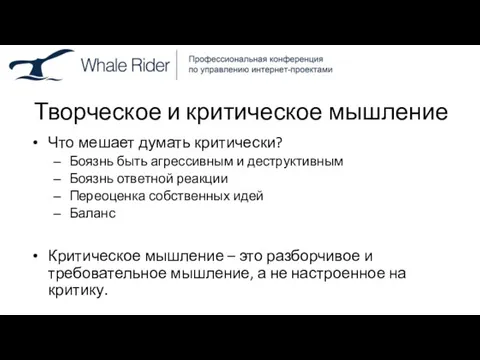 Whale Rider

Профессиональная конференция по управлению интернет-проектами

Творческое и критическое мышление

• Что мешает думать критически?
– Боязнь быть агрессивным и деструктивным
– Боязнь ответной реакции
– Переоценка собственных идей
– Баланс

• Критическое мышление – это разборчивое и требовательное мышление, а не настроенное на критику.